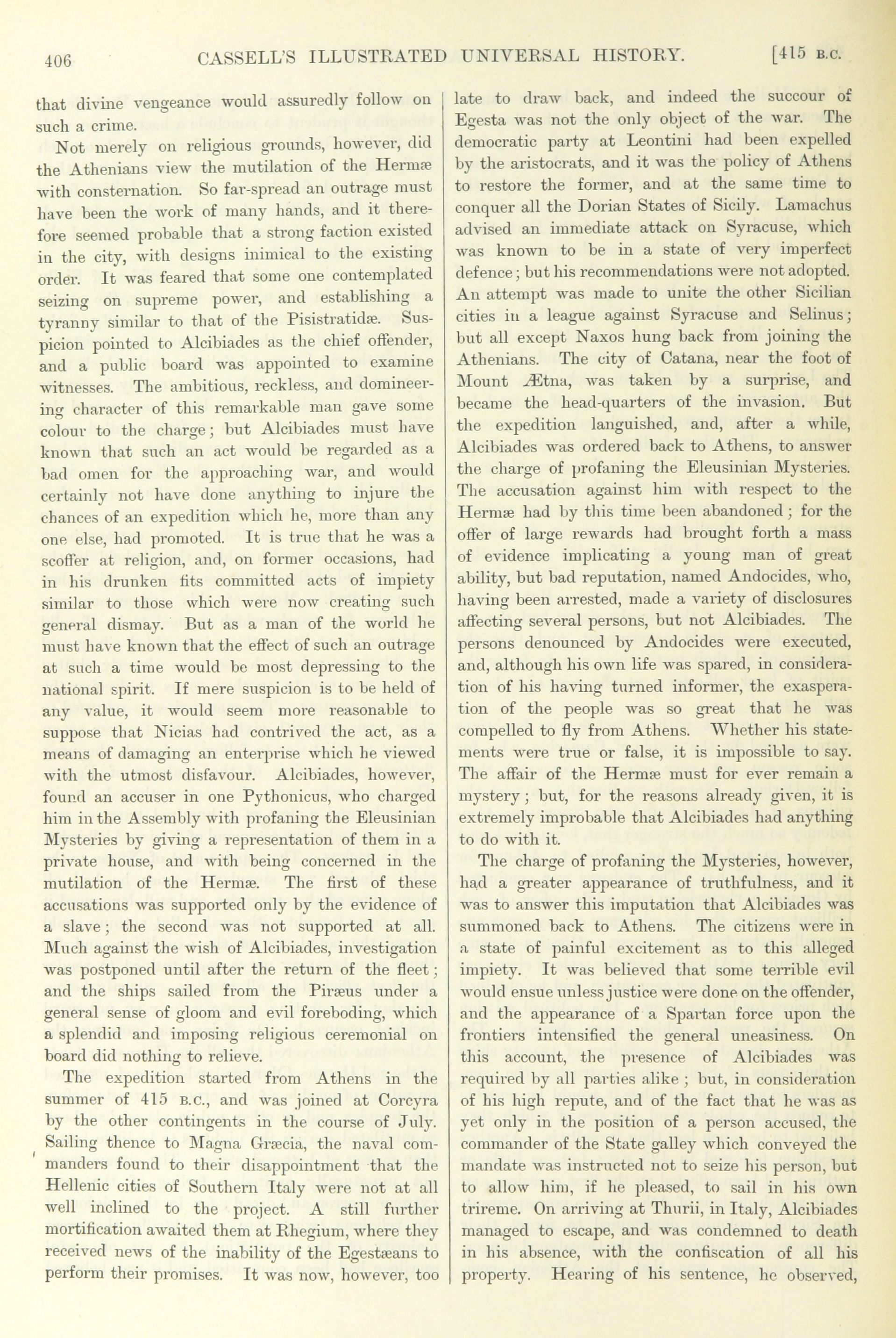 406 CASSELL'S ILLUSTRATED UNIVERSAL HISTORY. [415 B.C.

that divine vengeance would assuredly follow on such a crime.

Not merely on religious grounds, however, did the Athenians view the mutilation of the Hermæ with consternation. So far-spread an outrage must have been the work of many hands, and it therefore seemed probable that a strong faction existed in the city, with designs inimical to the existing order. It was feared that some one contemplated seizing on supreme power, and establishing a tyranny similar to that of the Pisistratidæ. Suspicion pointed to Alcibiades as the chief offender, and a public board was appointed to examine witnesses. The ambitious, reckless, and domineering character of this remarkable man gave some colour to the charge; but Alcibiades must have known that such an act would be regarded as a bad omen for the approaching war, and would certainly not have done anything to injure the chances of an expedition which he, more than any one else, had promoted. It is true that he was a scoffer at religion, and, on former occasions, had in his drunken fits committed acts of impiety similar to those which were now creating such general dismay. But as a man of the world he must have known that the effect of such an outrage at such a time would be most depressing to the national spirit. If mere suspicion is to be held of any value, it would seem more reasonable to suppose that Nicias had contrived the act, as a means of damaging an enterprise which he viewed with the utmost disfavour. Alcibiades, however, found an accuser in one Pythonicus, who charged him in the Assembly with profaning the Eleusinian Mysteries by giving a representation of them in a private house, and with being concerned in the mutilation of the Hermæ. The first of these accusations was supported only by the evidence of a slave; the second was not supported at all. Much against the wish of Alcibiades, investigation was postponed until after the return of the fleet; and the ships sailed from the Piræus under a general sense of gloom and evil foreboding, which a splendid and imposing religious ceremonial on board did nothing to relieve.

The expedition started from Athens in the summer of 415 B.C., and was joined at Corcyra by the other contingents in the course of July. Sailing thence to Magna Græcia, the naval commanders found to their disappointment that the Hellenic cities of Southern Italy were not at all well inclined to the project. A still further mortification awaited them at Rhegium, where they received news of the inability of the Egestæans to perform their promises. It was now, however, too late to draw back, and indeed the succour of Egesta was not the only object of the war. The democratic party at Leontini had been expelled by the aristocrats, and it was the policy of Athens to restore the former, and at the same time to conquer all the Dorian States of Sicily. Lamachus advised an immediate attack on Syracuse, which was known to be in a state of very imperfect defence; but his recommendations were not adopted. An attempt was made to unite the other Sicilian cities in a league against Syracuse and Selinus; but all except Naxos hung back from joining the Athenians. The city of Catana, near the foot of Mount Ætna, was taken by a surprise, and became the head-quarters of the invasion. But the expedition languished, and, after a while, Alcibiades was ordered back to Athens, to answer the charge of profaning the Eleusinian Mysteries. The accusation against him with respect to the Hermæ had by this time been abandoned; for the offer of large rewards had brought forth a mass of evidence implicating a young man of great ability, but bad reputation, named Andocides, who, having been arrested, made a variety of disclosures affecting several persons, but not Alcibiades. The persons denounced by Andocides were executed, and, although his own life was spared, in consideration of his having turned informer, the exasperation of the people was so great that he was compelled to fly from Athens. Whether his statements were true or false, it is impossible to say. The affair of the Hermæ must for ever remain a mystery; but, for the reasons already given, it is extremely improbable that Alcibiades had anything to do with it.

The charge of profaning the Mysteries, however, had a greater appearance of truthfulness, and it was to answer this imputation that Alcibiades was summoned back to Athens. The citizens were in a state of painful excitement as to this alleged impiety. It was believed that some terrible evil would ensue unless justice were done on the offender, and the appearance of a Spartan force upon the frontiers intensified the general uneasiness. On this account, the presence of Alcibiades was required by all parties alike; but, in consideration of his high repute, and of the fact that he was as yet only in the position of a person accused, the commander of the State galley which conveyed the mandate was instructed not to seize his person, but to allow him, if he pleased, to sail in his own trireme. On arriving at Thurii, in Italy, Alcibiades managed to escape, and was condemned to death in his absence, with the confiscation of all his property. Hearing of his sentence, he observed,